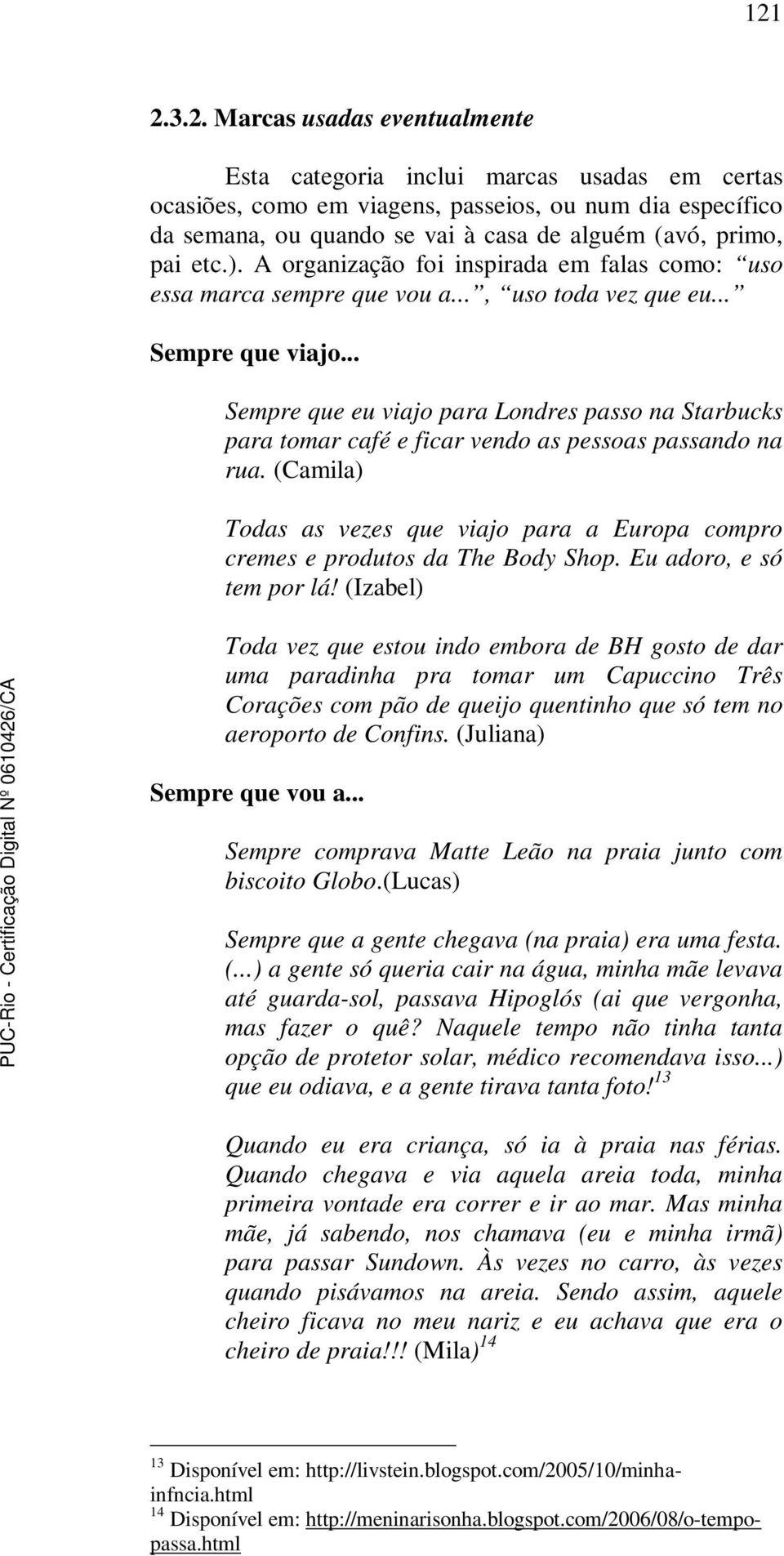 121

2.3.2. Marcas usadas eventualmente

Esta categoria inclui marcas usadas em certas ocasiões, como em viagens, passeios, ou num dia específico da semana, ou quando se vai à casa de alguém (avó, primo, pai etc.). A organização foi inspirada em falas como: uso essa marca sempre que vou a..., uso toda vez que eu...

Sempre que viajo...

Sempre que eu viajo para Londres passo na Starbucks para tomar café e ficar vendo as pessoas passando na rua. (Camila)

Todas as vezes que viajo para a Europa compro cremes e produtos da The Body Shop. Eu adoro, e só tem por lá! (Izabel)

Toda vez que estou indo embora de BH gosto de dar uma paradinha pra tomar um Capuccino Três Corações com pão de queijo quentinho que só tem no aeroporto de Confins. (Juliana)

Sempre que vou a...

Sempre comprava Matte Leão na praia junto com biscoito Globo.(Lucas)

Sempre que a gente chegava (na praia) era uma festa. (...) a gente só queria cair na água, minha mãe levava até guarda-sol, passava Hipoglós (ai que vergonha, mas fazer o quê? Naquele tempo não tinha tanta opção de protetor solar, médico recomendava isso...) que eu odiava, e a gente tirava tanta foto!$^{13}$

Quando eu era criança, só ia à praia nas férias. Quando chegava e via aquela areia toda, minha primeira vontade era correr e ir ao mar. Mas minha mãe, já sabendo, nos chamava (eu e minha irmã) para passar Sundown. Às vezes no carro, às vezes quando pisávamos na areia. Sendo assim, aquele cheiro ficava no meu nariz e eu achava que era o cheiro de praia!!! (Mila)$^{14}$

$^{13}$ Disponível em: http://livstein.blogspot.com/2005/10/minha-infncia.html
$^{14}$ Disponível em: http://meninarisonha.blogspot.com/2006/08/o-tempo-passa.html

PUC-Rio - Certificação Digital Nº 0610426/CA